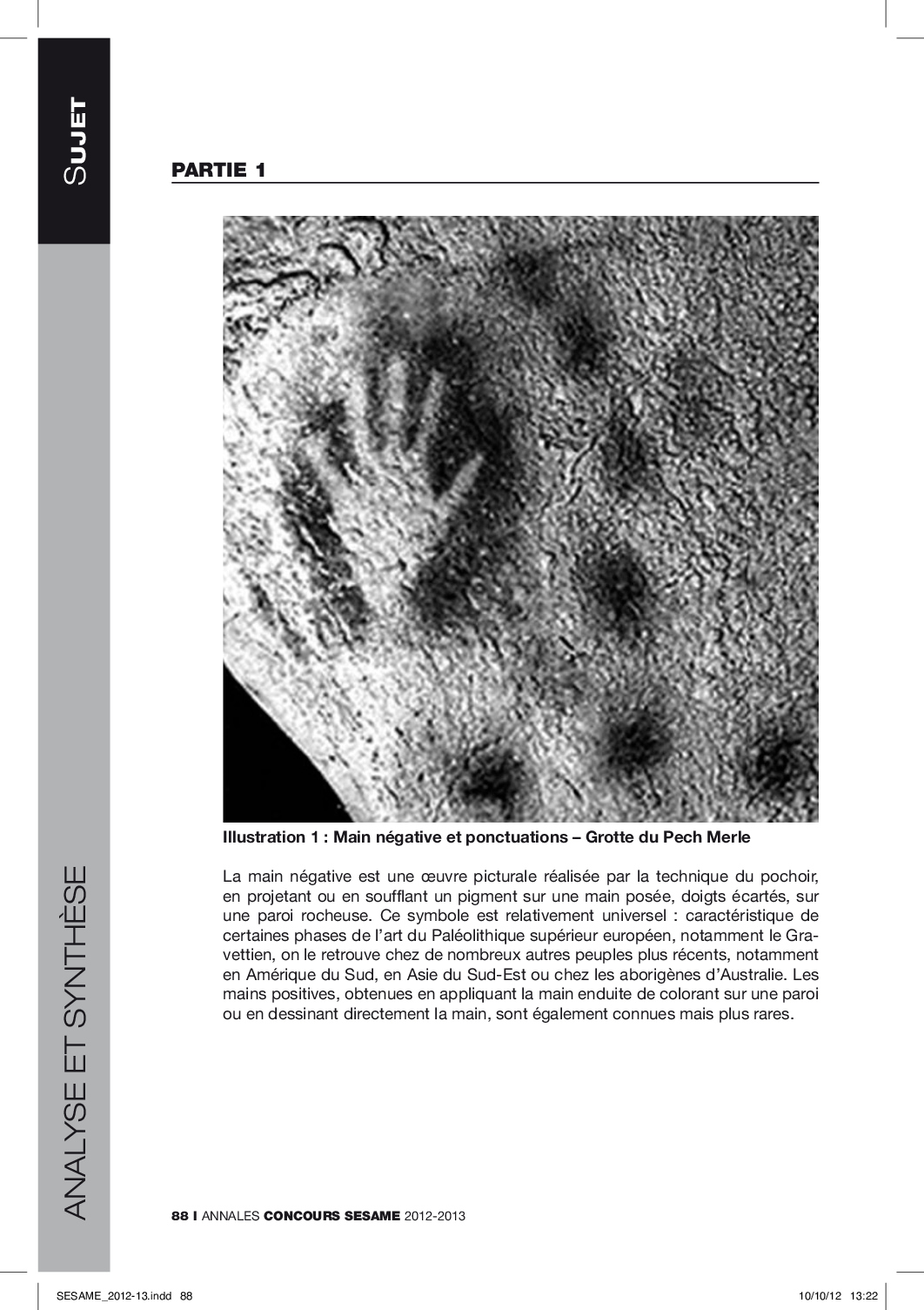 SUJET

PARTIE 1

Illustration 1 : Main négative et ponctuations – Grotte du Pech Merle

La main négative est une œuvre picturale réalisée par la technique du pochoir, en projetant ou en soufflant un pigment sur une main posée, doigts écartés, sur une paroi rocheuse. Ce symbole est relativement universel : caractéristique de certaines phases de l'art du Paléolithique supérieur européen, notamment le Gravettien, on le retrouve chez de nombreux autres peuples plus récents, notamment en Amérique du Sud, en Asie du Sud-Est ou chez les aborigènes d'Australie. Les mains positives, obtenues en appliquant la main enduite de colorant sur une paroi ou en dessinant directement la main, sont également connues mais plus rares.

ANALYSE ET SYNTHÈSE

88 I ANNALES CONCOURS SESAME 2012-2013

SESAME_2012-13.indd 88 10/10/12 13:22